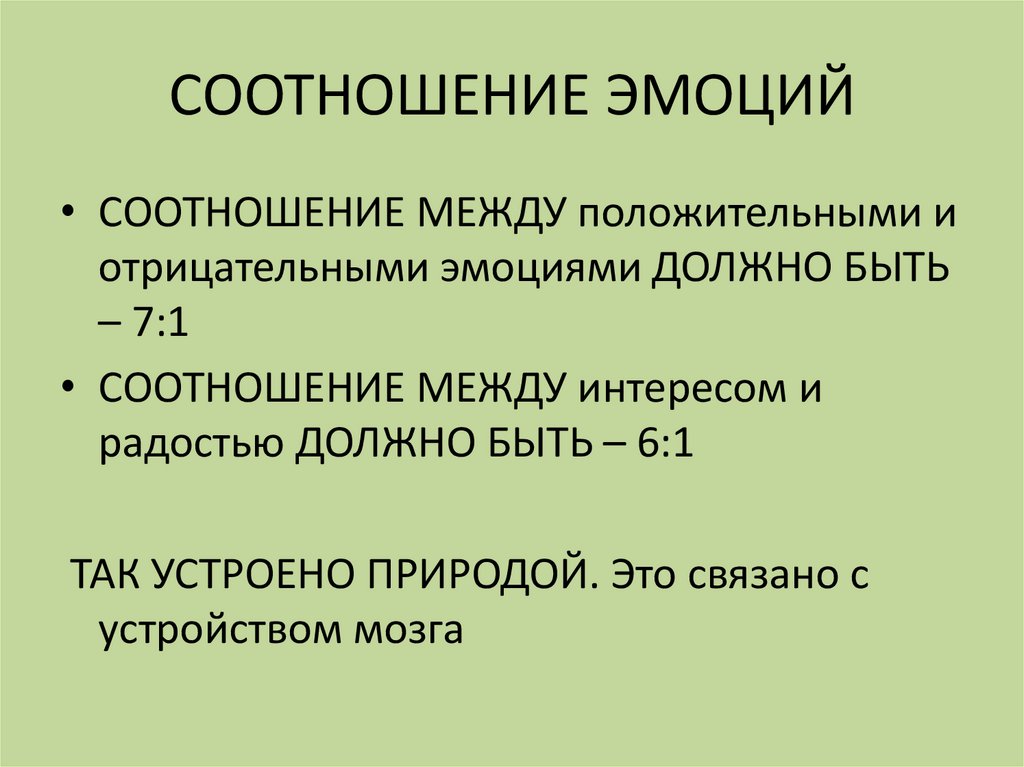 СООТНОШЕНИЕ ЭМОЦИЙ

• СООТНОШЕНИЕ МЕЖДУ положительными и отрицательными эмоциями ДОЛЖНО БЫТЬ – 7:1
• СООТНОШЕНИЕ МЕЖДУ интересом и радостью ДОЛЖНО БЫТЬ – 6:1

ТАК УСТРОЕНО ПРИРОДОЙ. Это связано с устройством мозга